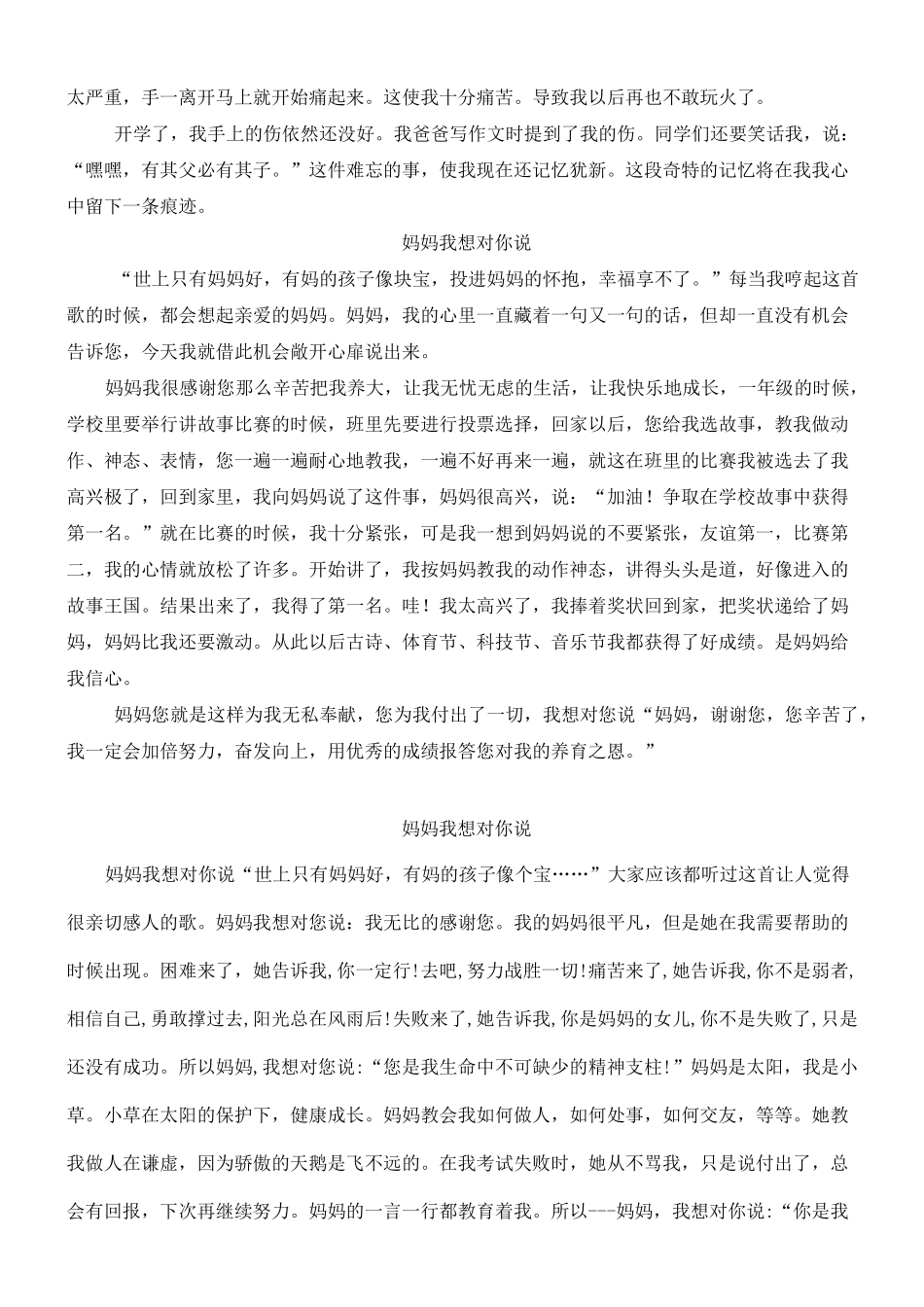 太严重，手一离开马上就开始痛起来。这使我十分痛苦。导致我以后再也不敢玩火了。

开学了，我手上的伤依然还没好。我爸爸写作文时提到了我的伤。同学们还要笑话我，说：“嘿嘿，有其父必有其子。”这件难忘的事，使我现在还记忆犹新。这段奇特的记忆将在我我心中留下一条痕迹。

妈妈我想对你说

“世上只有妈妈好，有妈的孩子像块宝，投进妈妈的怀抱，幸福享不了。”每当我哼起这首歌的时候，都会想起亲爱的妈妈。妈妈，我的心里一直藏着一句又一句的话，但却一直没有机会告诉您，今天我就借此机会敞开心扉说出来。

妈妈我很感谢您那么辛苦把我养大，让我无忧无虑的生活，让我快乐地成长，一年级的时候，学校里要举行讲故事比赛的时候，班里先要进行投票选择，回家以后，您给我选故事，教我做动作、神态、表情，您一遍一遍耐心地教我，一遍不好再来一遍，就这在班里的比赛我被选去了我高兴极了，回到家里，我向妈妈说了这件事，妈妈很高兴，说：“加油！争取在学校故事中获得第一名。”就在比赛的时候，我十分紧张，可是我一想到妈妈说的不要紧张，友谊第一，比赛第二，我的心情就放松了许多。开始讲了，我按妈妈教我的动作神态，讲得头头是道，好像进入的故事王国。结果出来了，我得了第一名。哇！我太高兴了，我捧着奖状回到家，把奖状递给了妈妈，妈妈比我还要激动。从此以后古诗、体育节、科技节、音乐节我都获得了好成绩。是妈妈给我信心。

妈妈您就是这样为我无私奉献，您为我付出了一切，我想对您说“妈妈，谢谢您，您辛苦了，我一定会加倍努力，奋发向上，用优秀的成绩报答您对我的养育之恩。”

妈妈我想对你说

妈妈我想对你说“世上只有妈妈好，有妈的孩子像个宝……”大家应该都听过这首让人觉得很亲切感人的歌。妈妈我想对您说：我无比的感谢您。我的妈妈很平凡，但是她在我需要帮助的时候出现。困难来了，她告诉我,你一定行!去吧,努力战胜一切!痛苦来了,她告诉我,你不是弱者,相信自己,勇敢撑过去,阳光总在风雨后!失败来了,她告诉我,你是妈妈的女儿,你不是失败了,只是还没有成功。所以妈妈,我想对您说:“您是我生命中不可缺少的精神支柱!”妈妈是太阳，我是小草。小草在太阳的保护下，健康成长。妈妈教会我如何做人，如何处事，如何交友，等等。她教我做人在谦虚，因为骄傲的天鹅是飞不远的。在我考试失败时，她从不骂我，只是说付出了，总会有回报，下次再继续努力。妈妈的一言一行都教育着我。所以---妈妈，我想对你说:“你是我